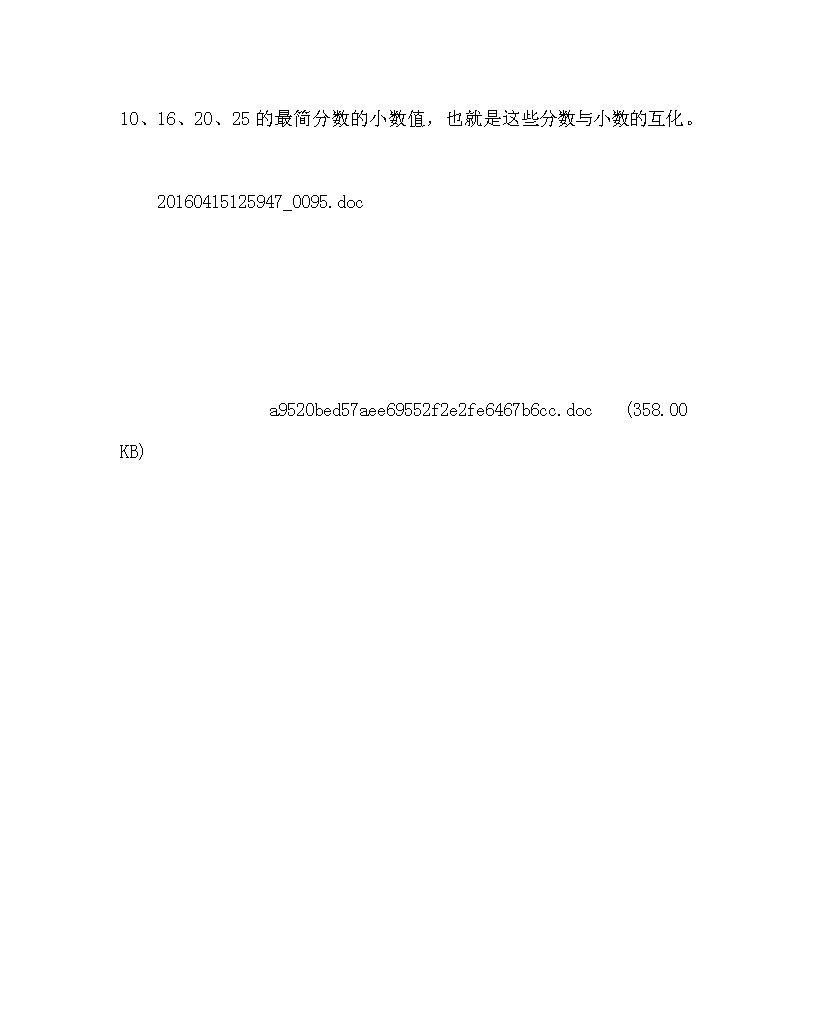 10、16、20、25 的最简分数的小数值，也就是这些分数与小数的互化。

20160415125947_0095.doc

a9520bed57aee69552f2e2fe6467b6cc.doc (358.00 KB)